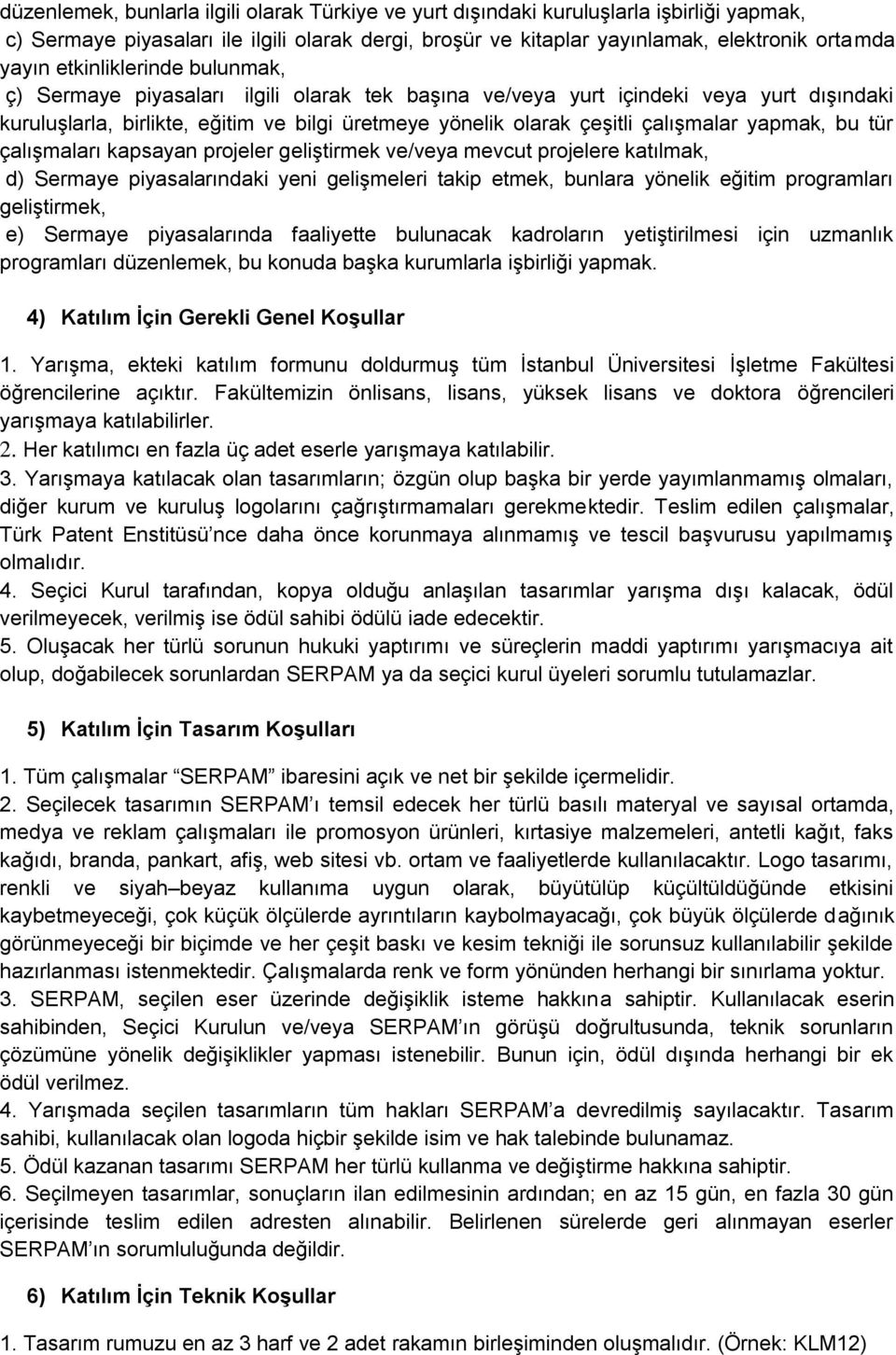 düzenlemek, bunlarla ilgili olarak Türkiye ve yurt dışındaki kuruluşlarla işbirliği yapmak,
c) Sermaye piyasaları ile ilgili olarak dergi, broşür ve kitaplar yayınlamak, elektronik ortamda yayın etkinliklerinde bulunmak,
ç) Sermaye piyasaları ilgili olarak tek başına ve/veya yurt içindeki veya yurt dışındaki kuruluşlarla, birlikte, eğitim ve bilgi üretmeye yönelik olarak çeşitli çalışmalar yapmak, bu tür çalışmaları kapsayan projeler geliştirmek ve/veya mevcut projelere katılmak,
d) Sermaye piyasalarındaki yeni gelişmeleri takip etmek, bunlara yönelik eğitim programları geliştirmek,
e) Sermaye piyasalarında faaliyette bulunacak kadroların yetiştirilmesi için uzmanlık programları düzenlemek, bu konuda başka kurumlarla işbirliği yapmak.

4) Katılım İçin Gerekli Genel Koşullar

1. Yarışma, ekteki katılım formunu doldurmuş tüm İstanbul Üniversitesi İşletme Fakültesi öğrencilerine açıktır. Fakültemizin önlisans, lisans, yüksek lisans ve doktora öğrencileri yarışmaya katılabilirler.
2. Her katılımcı en fazla üç adet eserle yarışmaya katılabilir.
3. Yarışmaya katılacak olan tasarımların; özgün olup başka bir yerde yayımlanmamış olmaları, diğer kurum ve kuruluş logolarını çağrıştırmamaları gerekmektedir. Teslim edilen çalışmalar, Türk Patent Enstitüsü'nce daha önce korunmaya alınmamış ve tescil başvurusu yapılmamış olmalıdır.
4. Seçici Kurul tarafından, kopya olduğu anlaşılan tasarımlar yarışma dışı kalacak, ödül verilmeyecek, verilmiş ise ödül sahibi ödülü iade edecektir.
5. Oluşacak her türlü sorunun hukuki yaptırımı ve süreçlerin maddi yaptırımı yarışmacıya ait olup, doğabilecek sorunlardan SERPAM ya da seçici kurul üyeleri sorumlu tutulamazlar.

5) Katılım İçin Tasarım Koşulları

1. Tüm çalışmalar "SERPAM" ibaresini açık ve net bir şekilde içermelidir.
2. Seçilecek tasarımın SERPAM'ı temsil edecek her türlü basılı materyal ve sayısal ortamda, medya ve reklam çalışmaları ile promosyon ürünleri, kırtasiye malzemeleri, antetli kağıt, faks kağıdı, branda, pankart, afiş, web sitesi vb. ortam ve faaliyetlerde kullanılacaktır. Logo tasarımı, renkli ve siyah–beyaz kullanıma uygun olarak, büyütülüp küçültüldüğünde etkisini kaybetmeyeceği, çok küçük ölçülerde ayrıntıların kaybolmayacağı, çok büyük ölçülerde dağınık görünmeyeceği bir biçimde ve her çeşit baskı ve kesim tekniği ile sorunsuz kullanılabilir şekilde hazırlanması istenmektedir. Çalışmalarda renk ve form yönünden herhangi bir sınırlama yoktur.
3. SERPAM, seçilen eser üzerinde değişiklik isteme hakkına sahiptir. Kullanılacak eserin sahibinden, Seçici Kurulun ve/veya SERPAM'ın görüşü doğrultusunda, teknik sorunların çözümüne yönelik değişiklikler yapması istenebilir. Bunun için, ödül dışında herhangi bir ek ödül verilmez.
4. Yarışmada seçilen tasarımların tüm hakları SERPAM'a devredilmiş sayılacaktır. Tasarım sahibi, kullanılacak olan logoda hiçbir şekilde isim ve hak talebinde bulunamaz.
5. Ödül kazanan tasarımı SERPAM her türlü kullanma ve değiştirme hakkına sahiptir.
6. Seçilmeyen tasarımlar, sonuçların ilan edilmesinin ardından; en az 15 gün, en fazla 30 gün içerisinde teslim edilen adresten alınabilir. Belirlenen sürelerde geri alınmayan eserler SERPAM'ın sorumluluğunda değildir.

6) Katılım İçin Teknik Koşullar

1. Tasarım rumuzu en az 3 harf ve 2 adet rakamın birleşiminden oluşmalıdır. (Örnek: KLM12)